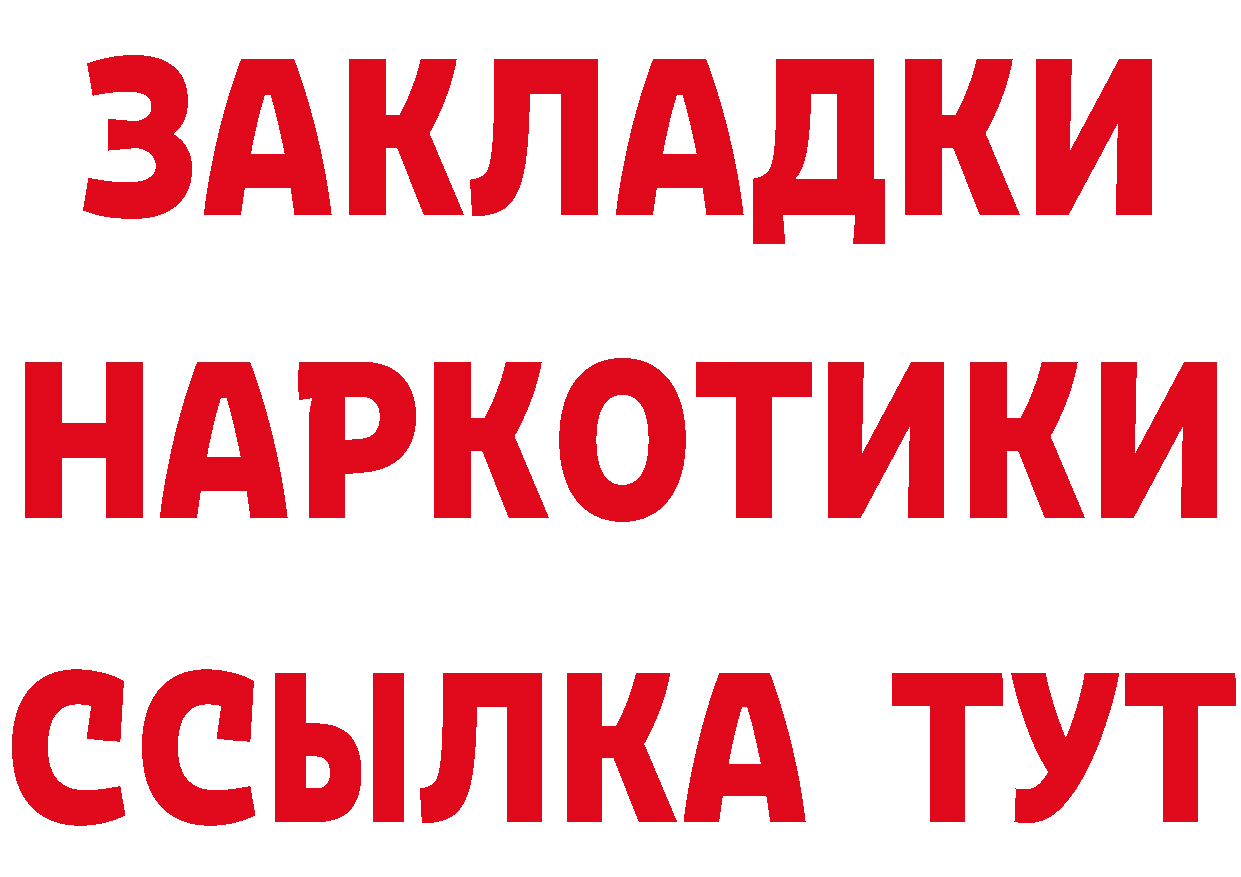 ЗАКЛАДКИ
НАРКОТИКИ
ССЫЛКА ТУТ